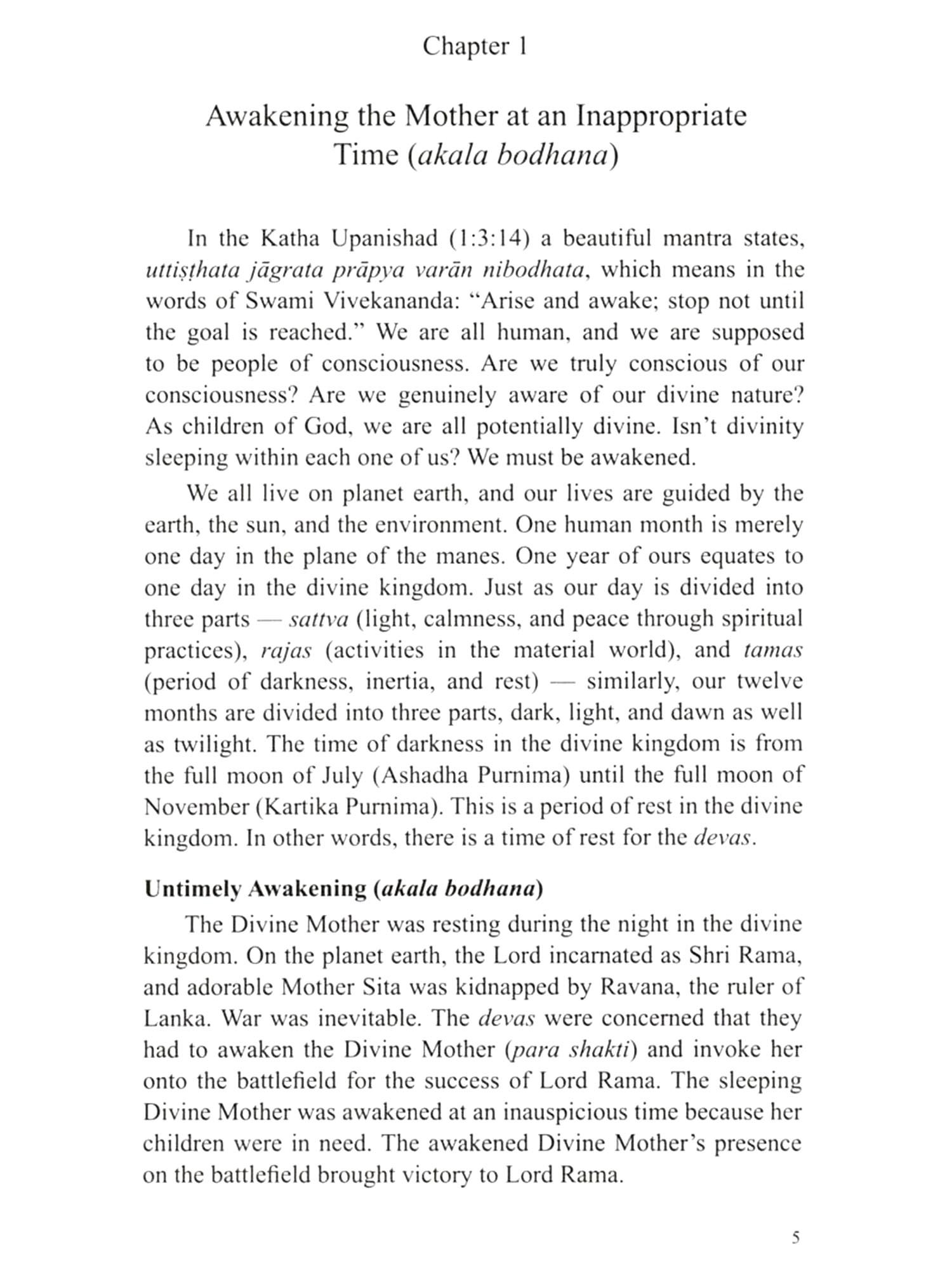 Chapter 1

Awakening the Mother at an Inappropriate Time (akala bodhana)

In the Katha Upanishad (1:3:14) a beautiful mantra states, uttiṣṭhata jāgrata prāpya varān nibodhata, which means in the words of Swami Vivekananda: "Arise and awake; stop not until the goal is reached." We are all human, and we are supposed to be people of consciousness. Are we truly conscious of our consciousness? Are we genuinely aware of our divine nature? As children of God, we are all potentially divine. Isn't divinity sleeping within each one of us? We must be awakened.

We all live on planet earth, and our lives are guided by the earth, the sun, and the environment. One human month is merely one day in the plane of the manes. One year of ours equates to one day in the divine kingdom. Just as our day is divided into three parts — sattva (light, calmness, and peace through spiritual practices), rajas (activities in the material world), and tamas (period of darkness, inertia, and rest) — similarly, our twelve months are divided into three parts, dark, light, and dawn as well as twilight. The time of darkness in the divine kingdom is from the full moon of July (Ashadha Purnima) until the full moon of November (Kartika Purnima). This is a period of rest in the divine kingdom. In other words, there is a time of rest for the devas.

Untimely Awakening (akala bodhana)

The Divine Mother was resting during the night in the divine kingdom. On the planet earth, the Lord incarnated as Shri Rama, and adorable Mother Sita was kidnapped by Ravana, the ruler of Lanka. War was inevitable. The devas were concerned that they had to awaken the Divine Mother (para shakti) and invoke her onto the battlefield for the success of Lord Rama. The sleeping Divine Mother was awakened at an inauspicious time because her children were in need. The awakened Divine Mother's presence on the battlefield brought victory to Lord Rama.

5